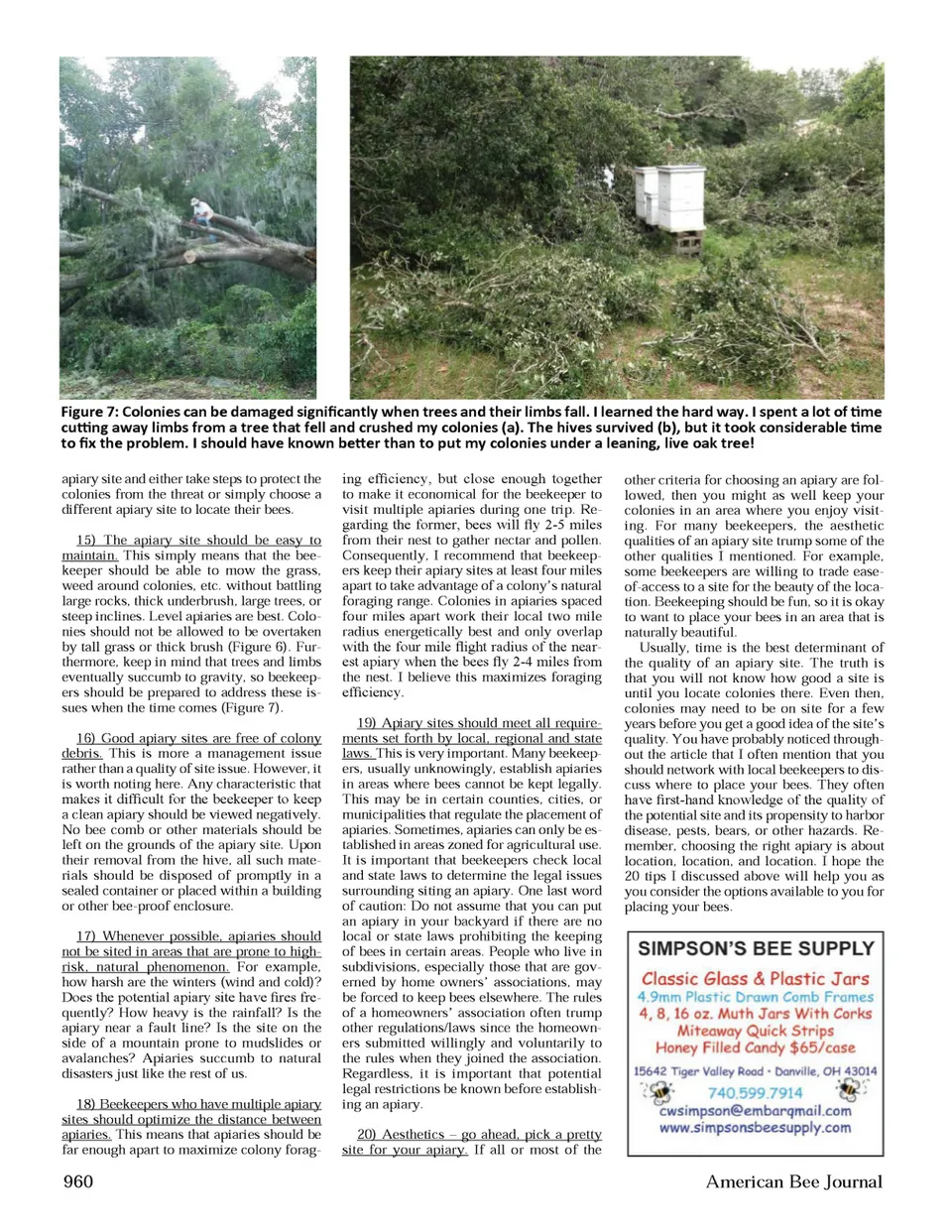 Figure 7: Colonies can be damaged significantly when trees and their limbs fall. I learned the hard way. I spent a lot of time cutting away limbs from a tree that fell and crushed my colonies (a). The hives survived (b), but it took considerable time to fix the problem. I should have known better than to put my colonies under a leaning, live oak tree!

apiary site and either take steps to protect the colonies from the threat or simply choose a different apiary site to locate their bees.

15) The apiary site should be easy to maintain. This simply means that the beekeeper should be able to mow the grass, weed around colonies, etc. without battling large rocks, thick underbrush, large trees, or steep inclines. Level apiaries are best. Colonies should not be allowed to be overtaken by tall grass or thick brush (Figure 6). Furthermore, keep in mind that trees and limbs eventually succumb to gravity, so beekeepers should be prepared to address these issues when the time comes (Figure 7).

16) Good apiary sites are free of colony debris. This is more a management issue rather than a quality of site issue. However, it is worth noting here. Any characteristic that makes it difficult for the beekeeper to keep a clean apiary should be viewed negatively. No bee comb or other materials should be left on the grounds of the apiary site. Upon their removal from the hive, all such materials should be disposed of promptly in a sealed container or placed within a building or other bee-proof enclosure.

17) Whenever possible, apiaries should not be sited in areas that are prone to high-risk, natural phenomenon. For example, how harsh are the winters (wind and cold)? Does the potential apiary site have fires frequently? How heavy is the rainfall? Is the apiary near a fault line? Is the site on the side of a mountain prone to mudslides or avalanches? Apiaries succumb to natural disasters just like the rest of us.

18) Beekeepers who have multiple apiary sites should optimize the distance between apiaries. This means that apiaries should be far enough apart to maximize colony foraging efficiency, but close enough together to make it economical for the beekeeper to visit multiple apiaries during one trip. Regarding the former, bees will fly 2-5 miles from their nest to gather nectar and pollen. Consequently, I recommend that beekeepers keep their apiary sites at least four miles apart to take advantage of a colony's natural foraging range. Colonies in apiaries spaced four miles apart work their local two mile radius energetically best and only overlap with the four mile flight radius of the nearest apiary when the bees fly 2-4 miles from the nest. I believe this maximizes foraging efficiency.

19) Apiary sites should meet all requirements set forth by local, regional and state laws. This is very important. Many beekeepers, usually unknowingly, establish apiaries in areas where bees cannot be kept legally. This may be in certain counties, cities, or municipalities that regulate the placement of apiaries. Sometimes, apiaries can only be established in areas zoned for agricultural use. It is important that beekeepers check local and state laws to determine the legal issues surrounding siting an apiary. One last word of caution: Do not assume that you can put an apiary in your backyard if there are no local or state laws prohibiting the keeping of bees in certain areas. People who live in subdivisions, especially those that are governed by home owners' associations, may be forced to keep bees elsewhere. The rules of a homeowners' association often trump other regulations/laws since the homeowners submitted willingly and voluntarily to the rules when they joined the association. Regardless, it is important that potential legal restrictions be known before establishing an apiary.

20) Aesthetics – go ahead, pick a pretty site for your apiary. If all or most of the other criteria for choosing an apiary are followed, then you might as well keep your colonies in an area where you enjoy visiting. For many beekeepers, the aesthetic qualities of an apiary site trump some of the other qualities I mentioned. For example, some beekeepers are willing to trade ease-of-access to a site for the beauty of the location. Beekeeping should be fun, so it is okay to want to place your bees in an area that is naturally beautiful.

Usually, time is the best determinant of the quality of an apiary site. The truth is that you will not know how good a site is until you locate colonies there. Even then, colonies may need to be on site for a few years before you get a good idea of the site's quality. You have probably noticed throughout the article that I often mention that you should network with local beekeepers to discuss where to place your bees. They often have first-hand knowledge of the quality of the potential site and its propensity to harbor disease, pests, bears, or other hazards. Remember, choosing the right apiary is about location, location, and location. I hope the 20 tips I discussed above will help you as you consider the options available to you for placing your bees.

SIMPSON'S BEE SUPPLY
Classic Glass & Plastic Jars
4.9mm Plastic Drawn Comb Frames
4, 8, 16 oz. Muth Jars With Corks
Miteaway Quick Strips
Honey Filled Candy $65/case
15642 Tiger Valley Road • Danville, OH 43014
740.599.7914
cwsimpson@embarqmail.com
www.simpsonsbeesupply.com

960

American Bee Journal